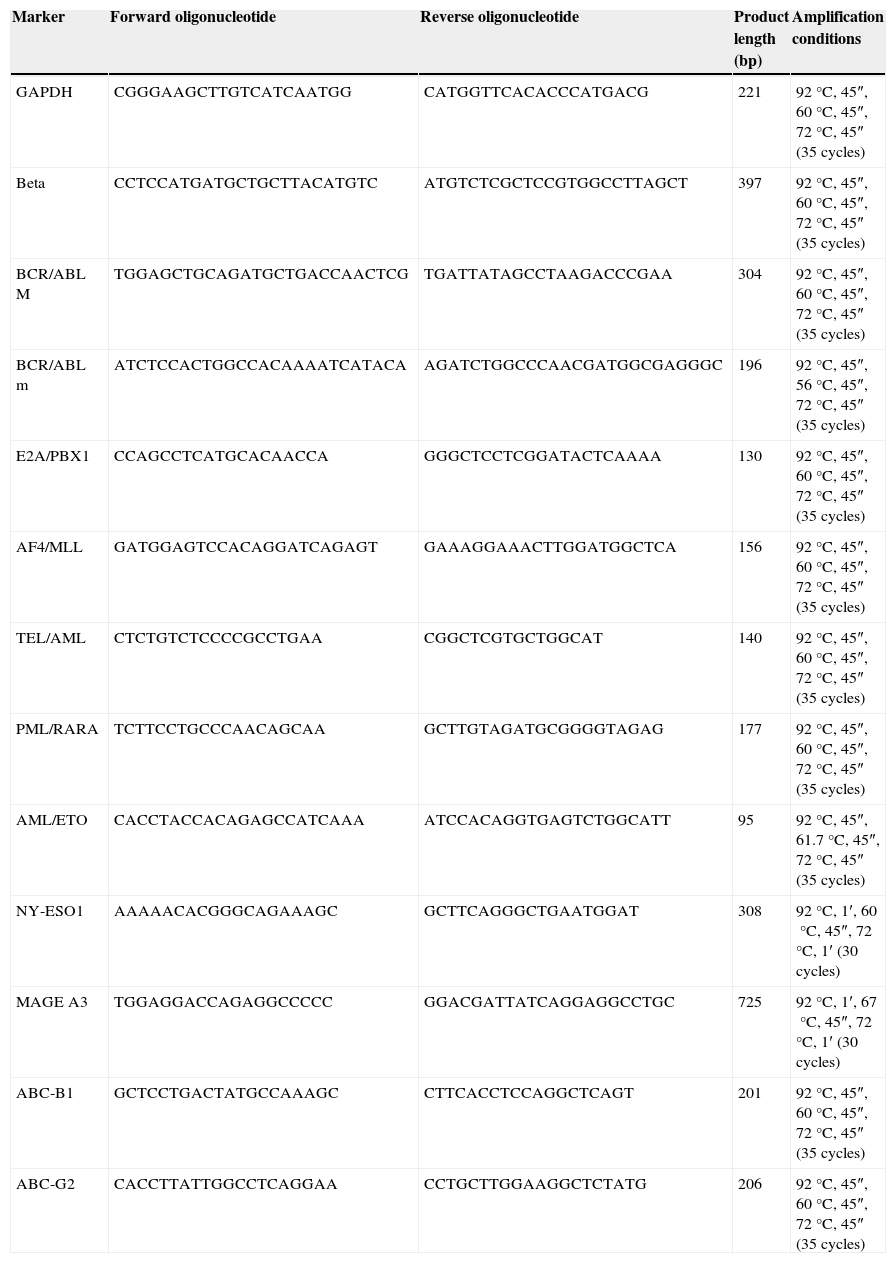 | Marker | Forward oligonucleotide | Reverse oligonucleotide | Product length (bp) | Amplification conditions |
|---|---|---|---|---|
| GAPDH | CGGGAAGCTTGTCATCAATGG | CATGGTTCACACCCATGACG | 221 | 92 °C, 45″, 60 °C, 45″, 72 °C, 45″ (35 cycles) |
| Beta | CCTCCATGATGCTGCTTACATGTC | ATGTCTCGCTCCGTGGCCTTAGCT | 397 | 92 °C, 45″, 60 °C, 45″, 72 °C, 45″ (35 cycles) |
| BCR/ABL M | TGGAGCTGCAGATGCTGACCAACTCG | TGATTATAGCCTAAGACCCGAA | 304 | 92 °C, 45″, 60 °C, 45″, 72 °C, 45″ (35 cycles) |
| BCR/ABL m | ATCTCCACTGGCCACAAAATCATACA | AGATCTGGCCCAACGATGGCGAGGGC | 196 | 92 °C, 45″, 56 °C, 45″, 72 °C, 45″ (35 cycles) |
| E2A/PBX1 | CCAGCCTCATGCACAACCA | GGGCTCCTCGGATACTCAAAA | 130 | 92 °C, 45″, 60 °C, 45″, 72 °C, 45″ (35 cycles) |
| AF4/MLL | GATGGAGTCCACAGGATCAGAGT | GAAAGGAAACTTGGATGGCTCA | 156 | 92 °C, 45″, 60 °C, 45″, 72 °C, 45″ (35 cycles) |
| TEL/AML | CTCTGTCTCCCCGCCTGAA | CGGCTCGTGCTGGCAT | 140 | 92 °C, 45″, 60 °C, 45″, 72 °C, 45″ (35 cycles) |
| PML/RARA | TCTTCCTGCCCAACAGCAA | GCTTGTAGATGCGGGGTAGAG | 177 | 92 °C, 45″, 60 °C, 45″, 72 °C, 45″ (35 cycles) |
| AML/ETO | CACCTACCACAGAGCCATCAAA | ATCCACAGGTGAGTCTGGCATT | 95 | 92 °C, 45″, 61.7 °C, 45″, 72 °C, 45″ (35 cycles) |
| NY-ESO1 | AAAAACACGGGCAGAAAGC | GCTTCAGGGCTGAATGGAT | 308 | 92 °C, 1′, 60 °C, 45″, 72 °C, 1′ (30 cycles) |
| MAGE A3 | TGGAGGACCAGAGGCCCCC | GGACGATTATCAGGAGGCCTGC | 725 | 92 °C, 1′, 67 °C, 45″, 72 °C, 1′ (30 cycles) |
| ABC-B1 | GCTCCTGACTATGCCAAAGC | CTTCACCTCCAGGCTCAGT | 201 | 92 °C, 45″, 60 °C, 45″, 72 °C, 45″ (35 cycles) |
| ABC-G2 | CACCTTATTGGCCTCAGGAA | CCTGCTTGGAAGGCTCTATG | 206 | 92 °C, 45″, 60 °C, 45″, 72 °C, 45″ (35 cycles) |